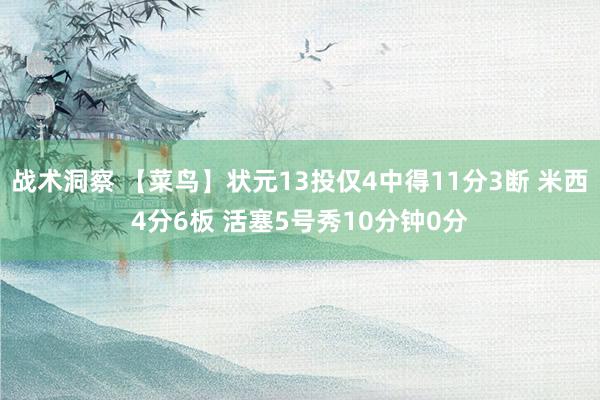 战术洞察 【菜鸟】状元13投仅4中得11分3断 米西4分6板 活塞5号秀10分钟0分